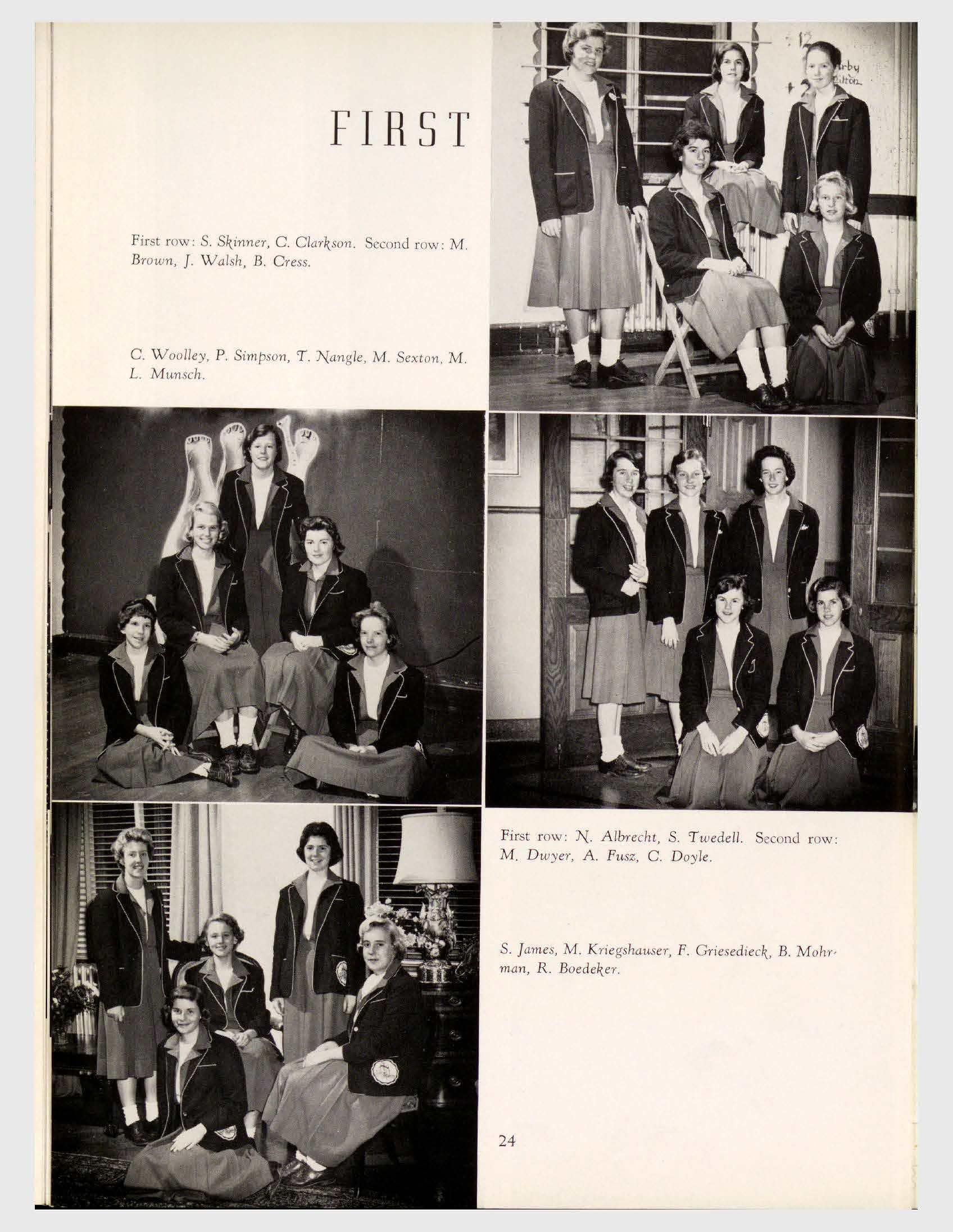 FIRST

First row: S. Skinner, C. Clarkson. Second row: M. Brown, J. Walsh, B. Cress.

C. Woolley, P. Simpson, T. Nangle, M. Sexton, M. L. Munsch.

First row: N. Albrecht, S. Twedell. Second row: M. Dwyer, A. Fusz, C. Doyle.

S. James, M. Kriegshauser, F. Griesedieck, B. Mohrman, R. Boedeker.

24